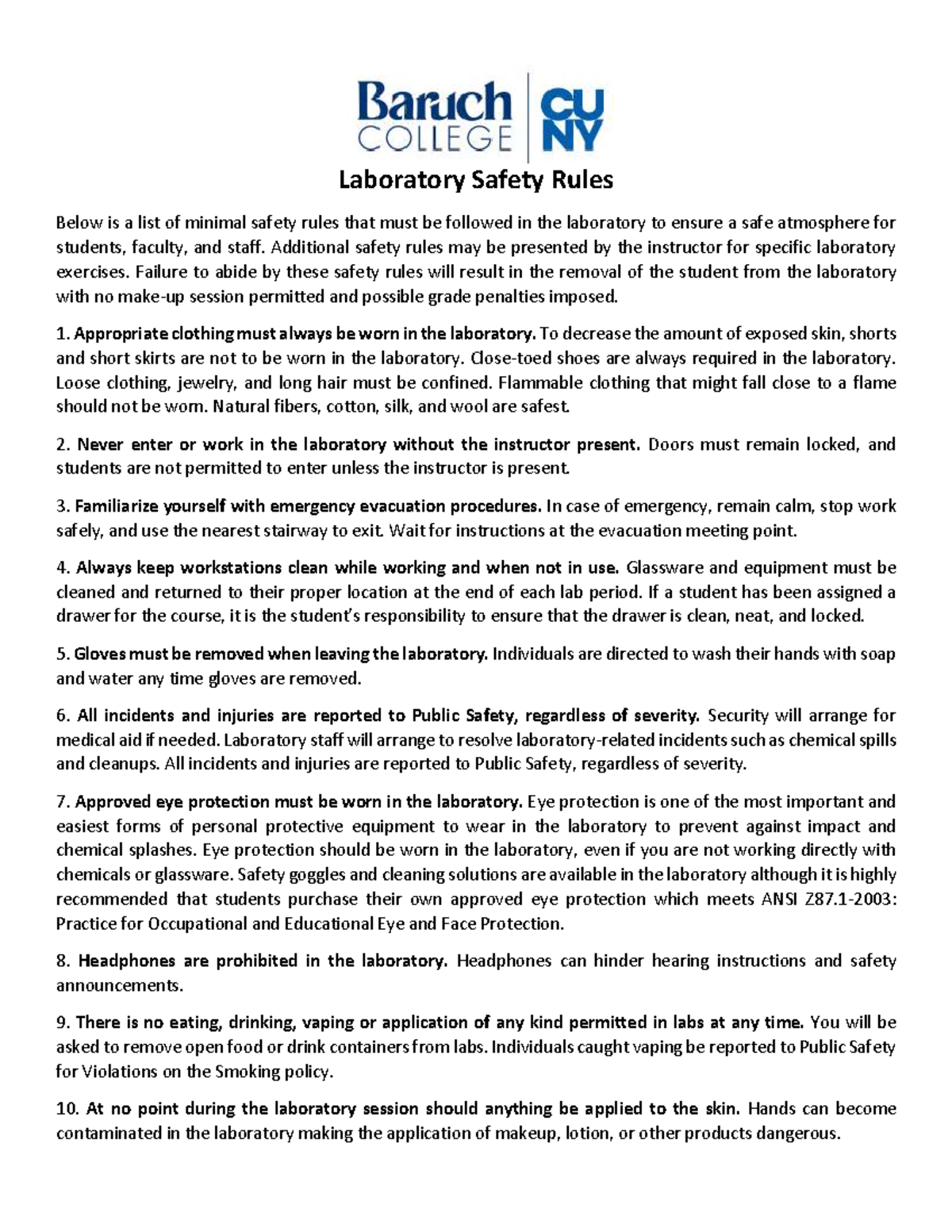 Baruch COLLEGE CUNY

Laboratory Safety Rules

Below is a list of minimal safety rules that must be followed in the laboratory to ensure a safe atmosphere for students, faculty, and staff. Additional safety rules may be presented by the instructor for specific laboratory exercises. Failure to abide by these safety rules will result in the removal of the student from the laboratory with no make-up session permitted and possible grade penalties imposed.

1. Appropriate clothing must always be worn in the laboratory. To decrease the amount of exposed skin, shorts and short skirts are not to be worn in the laboratory. Close-toed shoes are always required in the laboratory. Loose clothing, jewelry, and long hair must be confined. Flammable clothing that might fall close to a flame should not be worn. Natural fibers, cotton, silk, and wool are safest.

2. Never enter or work in the laboratory without the instructor present. Doors must remain locked, and students are not permitted to enter unless the instructor is present.

3. Familiarize yourself with emergency evacuation procedures. In case of emergency, remain calm, stop work safely, and use the nearest stairway to exit. Wait for instructions at the evacuation meeting point.

4. Always keep workstations clean while working and when not in use. Glassware and equipment must be cleaned and returned to their proper location at the end of each lab period. If a student has been assigned a drawer for the course, it is the student's responsibility to ensure that the drawer is clean, neat, and locked.

5. Gloves must be removed when leaving the laboratory. Individuals are directed to wash their hands with soap and water any time gloves are removed.

6. All incidents and injuries are reported to Public Safety, regardless of severity. Security will arrange for medical aid if needed. Laboratory staff will arrange to resolve laboratory-related incidents such as chemical spills and cleanups. All incidents and injuries are reported to Public Safety, regardless of severity.

7. Approved eye protection must be worn in the laboratory. Eye protection is one of the most important and easiest forms of personal protective equipment to wear in the laboratory to prevent against impact and chemical splashes. Eye protection should be worn in the laboratory, even if you are not working directly with chemicals or glassware. Safety goggles and cleaning solutions are available in the laboratory although it is highly recommended that students purchase their own approved eye protection which meets ANSI Z87.1-2003: Practice for Occupational and Educational Eye and Face Protection.

8. Headphones are prohibited in the laboratory. Headphones can hinder hearing instructions and safety announcements.

9. There is no eating, drinking, vaping or application of any kind permitted in labs at any time. You will be asked to remove open food or drink containers from labs. Individuals caught vaping be reported to Public Safety for Violations on the Smoking policy.

10. At no point during the laboratory session should anything be applied to the skin. Hands can become contaminated in the laboratory making the application of makeup, lotion, or other products dangerous.